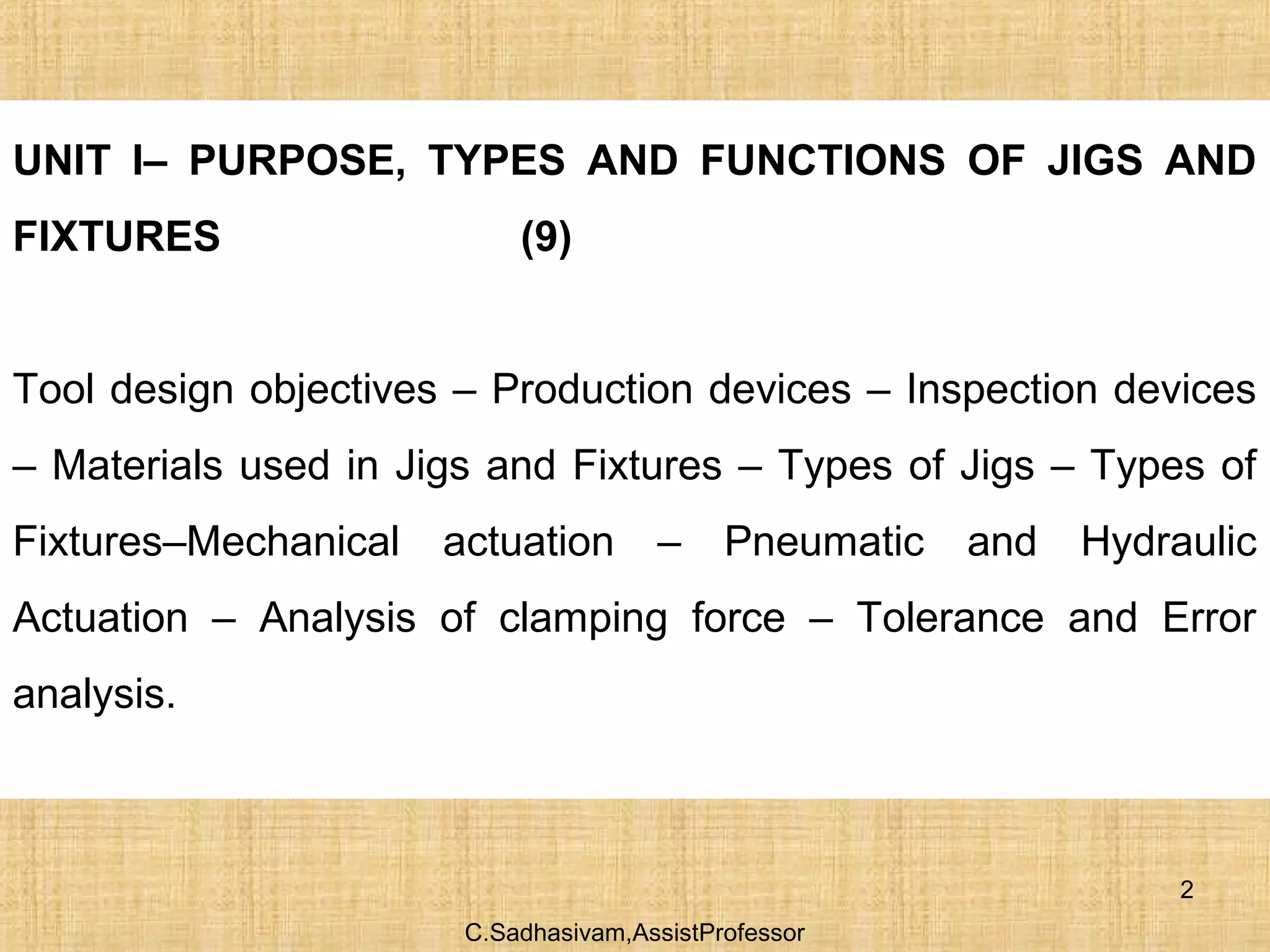 UNIT I– PURPOSE, TYPES AND FUNCTIONS OF JIGS AND FIXTURES (9)

Tool design objectives – Production devices – Inspection devices – Materials used in Jigs and Fixtures – Types of Jigs – Types of Fixtures–Mechanical actuation – Pneumatic and Hydraulic Actuation – Analysis of clamping force – Tolerance and Error analysis.

2

C.Sadhasivam,AssistProfessor